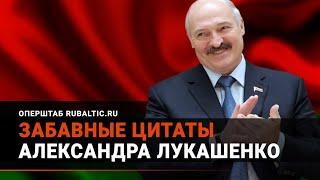 ОПЕРШТАБ RUBALTIC.RU
ЗАБАВНЫЕ ЦИТАТЫ
АЛЕКСАНДРА ЛУКАШЕНКО